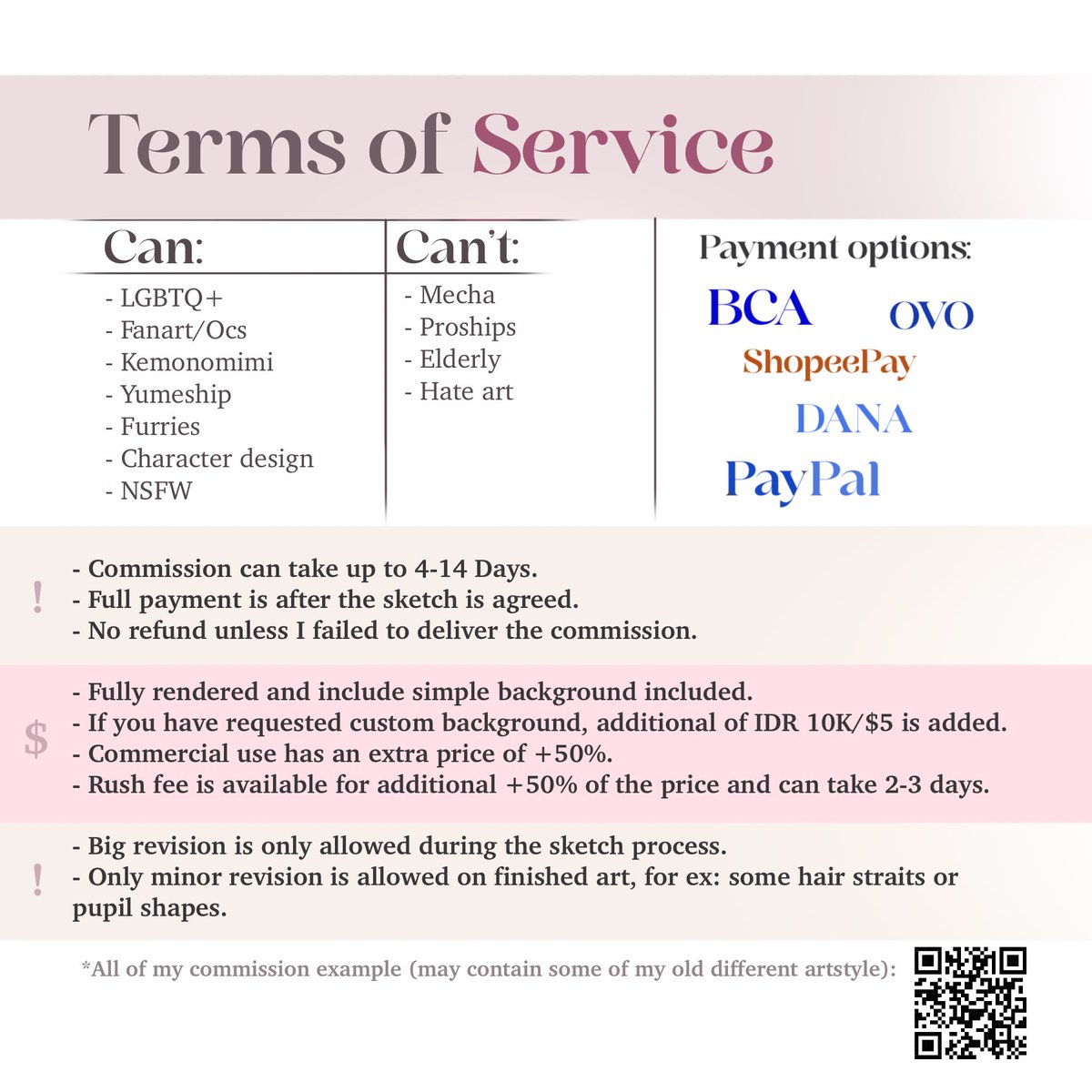 Terms of Service

Can:
- LGBTQ+
- Fanart/Ocs
- Kemonomimi
- Yumeship
- Furries
- Character design
- NSFW

Can't:
- Mecha
- Proships
- Elderly
- Hate art

Payment options:
BCA
OVO
ShopeePay
DANA
PayPal

!
- Commission can take up to 4-14 Days.
- Full payment is after the sketch is agreed.
- No refund unless I failed to deliver the commission.

$
- Fully rendered and include simple background included.
- If you have requested custom background, additional of IDR 10K/$5 is added.
- Commercial use has an extra price of +50%.
- Rush fee is available for additional +50% of the price and can take 2-3 days.

!
- Big revision is only allowed during the sketch process.
- Only minor revision is allowed on finished art, for ex: some hair straits or pupil shapes.

*All of my commission example (may contain some of my old different artstyle):